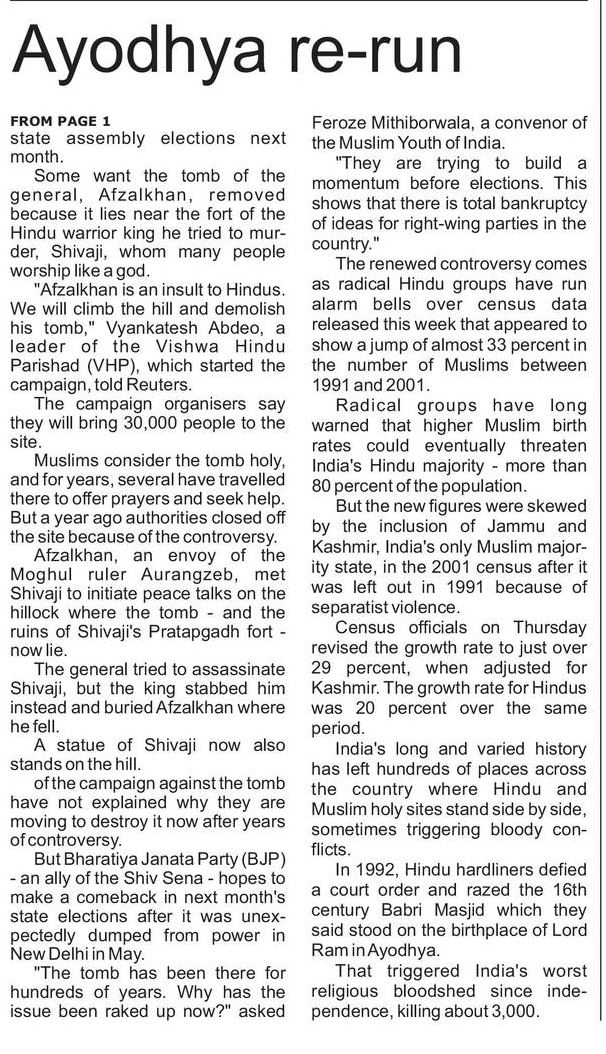 Ayodhya re-run

FROM PAGE 1
state assembly elections next month.

Some want the tomb of the general, Afzalkhan, removed because it lies near the fort of the Hindu warrior king he tried to murder, Shivaji, whom many people worship like a god.

"Afzalkhan is an insult to Hindus. We will climb the hill and demolish his tomb," Vyankatesh Abdeo, a leader of the Vishwa Hindu Parishad (VHP), which started the campaign, told Reuters.

The campaign organisers say they will bring 30,000 people to the site.

Muslims consider the tomb holy, and for years, several have travelled there to offer prayers and seek help. But a year ago authorities closed off the site because of the controversy.

Afzalkhan, an envoy of the Moghul ruler Aurangzeb, met Shivaji to initiate peace talks on the hillock where the tomb - and the ruins of Shivaji's Pratapgadh fort - now lie.

The general tried to assassinate Shivaji, but the king stabbed him instead and buried Afzalkhan where he fell.

A statue of Shivaji now also stands on the hill.

of the campaign against the tomb have not explained why they are moving to destroy it now after years of controversy.

But Bharatiya Janata Party (BJP) - an ally of the Shiv Sena - hopes to make a comeback in next month's state elections after it was unexpectedly dumped from power in New Delhi in May.

"The tomb has been there for hundreds of years. Why has the issue been raked up now?" asked Feroze Mithiborwala, a convenor of the Muslim Youth of India.

"They are trying to build a momentum before elections. This shows that there is total bankruptcy of ideas for right-wing parties in the country."

The renewed controversy comes as radical Hindu groups have run alarm bells over census data released this week that appeared to show a jump of almost 33 percent in the number of Muslims between 1991 and 2001.

Radical groups have long warned that higher Muslim birth rates could eventually threaten India's Hindu majority - more than 80 percent of the population.

But the new figures were skewed by the inclusion of Jammu and Kashmir, India's only Muslim majority state, in the 2001 census after it was left out in 1991 because of separatist violence.

Census officials on Thursday revised the growth rate to just over 29 percent, when adjusted for Kashmir. The growth rate for Hindus was 20 percent over the same period.

India's long and varied history has left hundreds of places across the country where Hindu and Muslim holy sites stand side by side, sometimes triggering bloody conflicts.

In 1992, Hindu hardliners defied a court order and razed the 16th century Babri Masjid which they said stood on the birthplace of Lord Ram in Ayodhya.

That triggered India's worst religious bloodshed since independence, killing about 3,000.